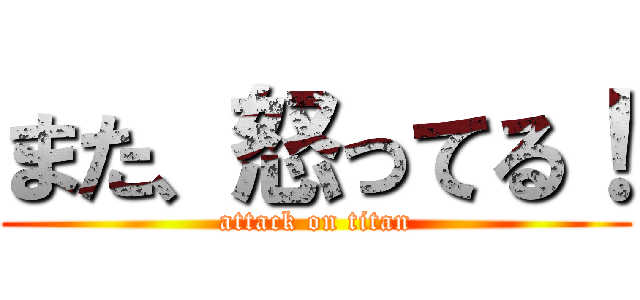 また、怒ってる！
attack on titan